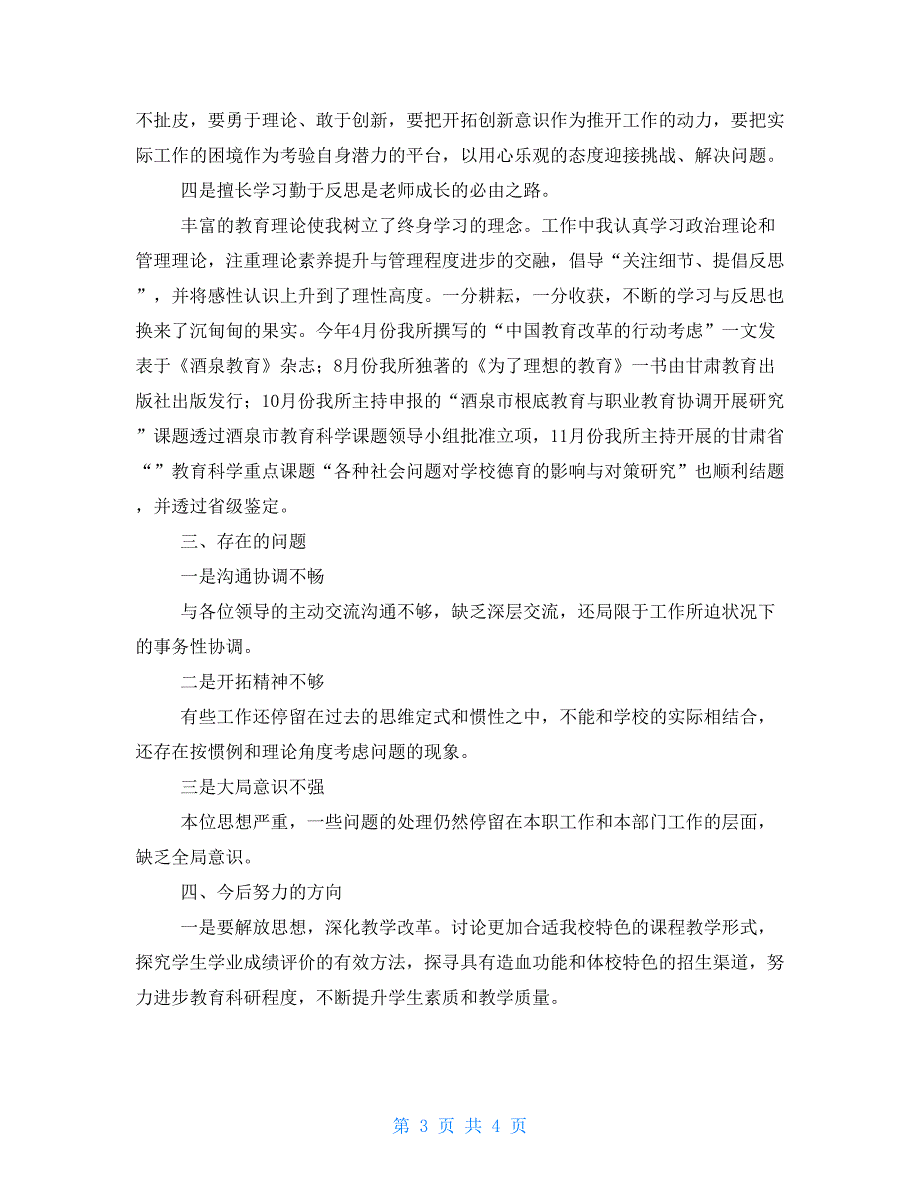 不扯皮，要勇于理论、敢于创新，要把开拓创新意识作为推开工作的动力，要把实际工作的困境作为考验自身潜力的平台，以用心乐观的态度迎接挑战、解决问题。

四是擅长学习勤于反思是老师成长的必由之路。

丰富的教育理论使我树立了终身学习的理念。工作中我认真学习政治理论和管理理论，注重理论素养提升与管理程度进步的交融，倡导“关注细节、提倡反思”，并将感性认识上升到了理性高度。一分耕耘，一分收获，不断的学习与反思也换来了沉甸甸的果实。今年4月份我所撰写的“中国教育改革的行动考虑”一文发表于《酒泉教育》杂志；8月份我所独著的《为了理想的教育》一书由甘肃教育出版社出版发行；10月份我所主持申报的“酒泉市根底教育与职业教育协调开展研究”课题透过酒泉市教育科学课题领导小组批准立项，11月份我所主持开展的甘肃省“”教育科学重点课题“各种社会问题对学校德育的影响与对策研究”也顺利结题，并透过省级鉴定。

三、存在的问题

一是沟通协调不畅

与各位领导的主动交流沟通不够，缺乏深层交流，还局限于工作所迫状况下的事务性协调。

二是开拓精神不够

有些工作还停留在过去的思维定式和惯性之中，不能和学校的实际相结合，还存在按惯例和理论角度考虑问题的现象。

三是大局意识不强

本位思想严重，一些问题的处理仍然停留在本职工作和本部门工作的层面，缺乏全局意识。

四、今后努力的方向

一是要解放思想，深化教学改革。讨论更加合适我校特色的课程教学形式，探究学生学业成绩评价的有效方法，探寻具有造血功能和体校特色的招生渠道，努力进步教育科研程度，不断提升学生素质和教学质量。

第 3 页 共 4 页